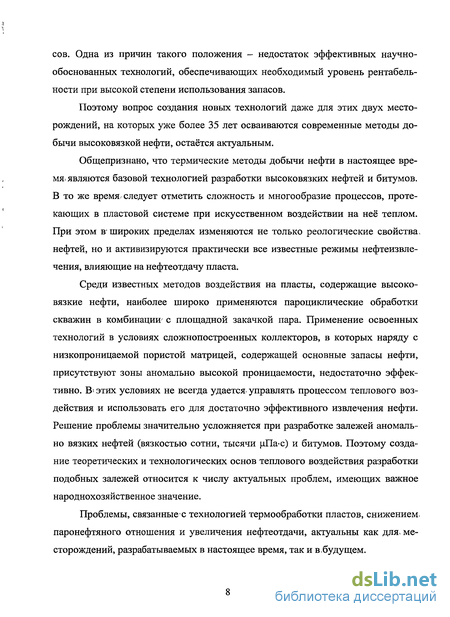 сов. Одна из причин такого положения – недостаток эффективных научно-обоснованных технологий, обеспечивающих необходимый уровень рентабельности при высокой степени использования запасов.

Поэтому вопрос создания новых технологий даже для этих двух месторождений, на которых уже более 35 лет осваиваются современные методы добычи высоковязкой нефти, остаётся актуальным.

Общепризнано, что термические методы добычи нефти в настоящее время являются базовой технологией разработки высоковязких нефтей и битумов. В то же время следует отметить сложность и многообразие процессов, протекающих в пластовой системе при искусственном воздействии на неё теплом. При этом в широких пределах изменяются не только реологические свойства нефтей, но и активизируются практически все известные режимы нефтеизвлечения, влияющие на нефтеотдачу пласта.

Среди известных методов воздействия на пласты, содержащие высоковязкие нефти, наиболее широко применяются пароциклические обработки скважин в комбинации с площадной закачкой пара. Применение освоенных технологий в условиях сложнопостроенных коллекторов, в которых наряду с низкопроницаемой пористой матрицей, содержащей основные запасы нефти, присутствуют зоны аномально высокой проницаемости, недостаточно эффективно. В этих условиях не всегда удается управлять процессом теплового воздействия и использовать его для достаточно эффективного извлечения нефти. Решение проблемы значительно усложняется при разработке залежей аномально вязких нефтей (вязкостью сотни, тысячи μПа·с) и битумов. Поэтому создание теоретических и технологических основ теплового воздействия разработки подобных залежей относится к числу актуальных проблем, имеющих важное народнохозяйственное значение.

Проблемы, связанные с технологией термообработки пластов, снижением паронефтяного отношения и увеличения нефтеотдачи, актуальны как для месторождений, разрабатываемых в настоящее время, так и в будущем.

8

dsLib.net
библиотека диссертаций